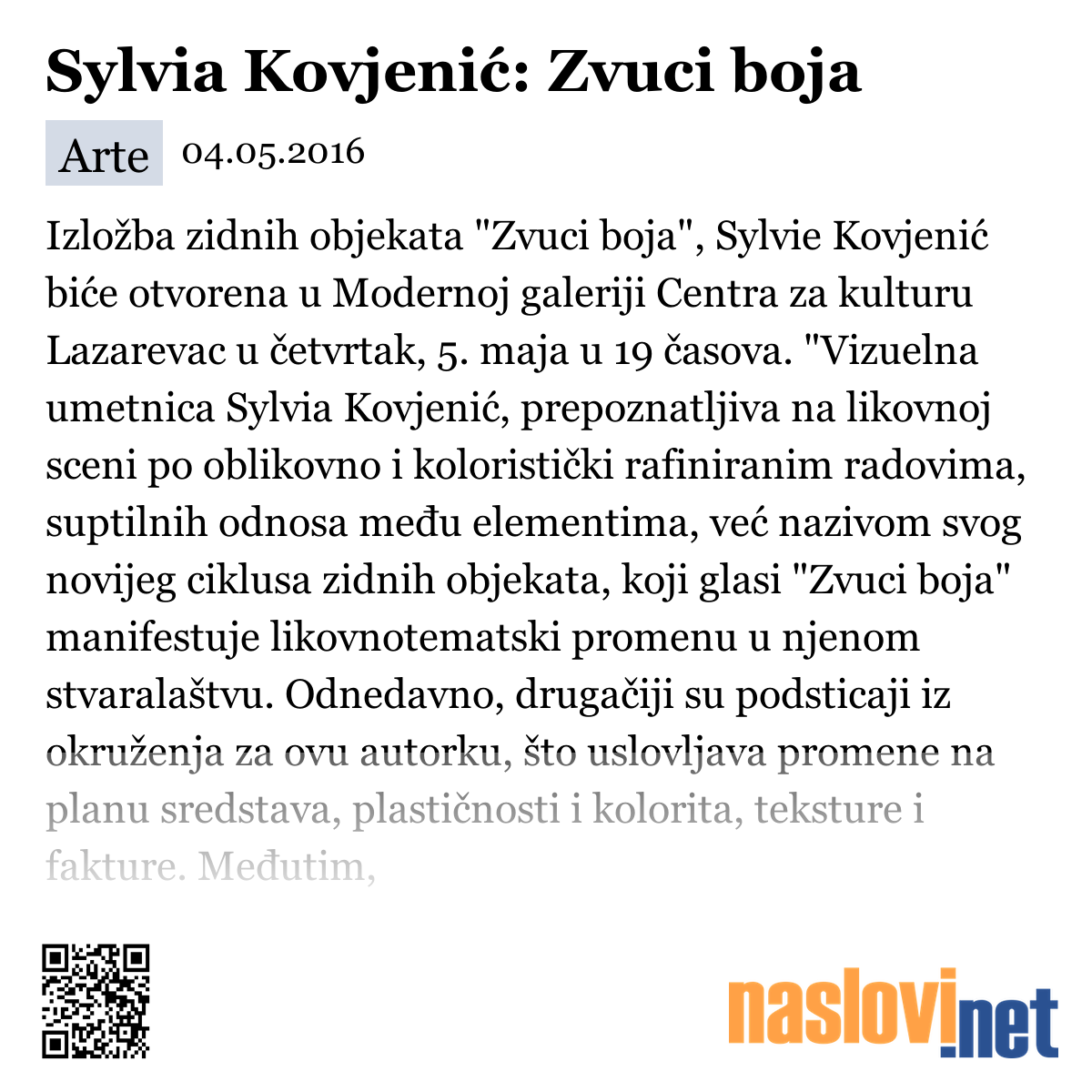 Sylvia Kovjenić: Zvuci boja

Arte 04.05.2016

Izložba zidnih objekata "Zvuci boja", Sylvie Kovjenić biće otvorena u Modernoj galeriji Centra za kulturu Lazarevac u četvrtak, 5. maja u 19 časova. "Vizuelna umetnica Sylvia Kovjenić, prepoznatljiva na likovnoj sceni po oblikovno i koloristički rafiniranim radovima, suptilnih odnosa među elementima, već nazivom svog novijeg ciklusa zidnih objekata, koji glasi "Zvuci boja" manifestuje likovnotematski promenu u njenom stvaralaštvu. Odnedavno, drugačiji su podsticaji iz okruženja za ovu autorku, što uslovljava promene na planu sredstava, plastičnosti i kolorita, teksture i fakture. Međutim,

naslovi.net